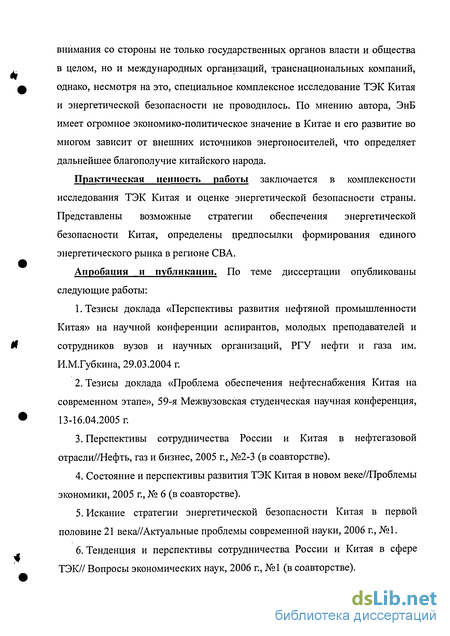 внимания со стороны не только государственных органов власти и общества в целом, но и международных организаций, транснациональных компаний, однако, несмотря на это, специальное комплексное исследование ТЭК Китая и энергетической безопасности не проводилось. По мнению автора, ЭнБ имеет огромное экономико-политическое значение в Китае и его развитие во многом зависит от внешних источников энергоносителей, что определяет дальнейшее благополучие китайского народа.

Практическая ценность работы заключается в комплексности исследования ТЭК Китая и оценке энергетической безопасности страны. Представлены возможные стратегии обеспечения энергетической безопасности Китая, определены предпосылки формирования единого энергетического рынка в регионе СВА.

Апробация и публикации. По теме диссертации опубликованы следующие работы:

1. Тезисы доклада «Перспективы развития нефтяной промышленности Китая» на научной конференции аспирантов, молодых преподавателей и сотрудников вузов и научных организаций, РГУ нефти и газа им. И.М.Губкина, 29.03.2004 г.

2. Тезисы доклада «Проблема обеспечения нефтеснабжения Китая на современном этапе», 59-я Межвузовская студенческая научная конференция, 13-16.04.2005 г.

3. Перспективы сотрудничества России и Китая в нефтегазовой отрасли//Нефть, газ и бизнес, 2005 г., №2-3 (в соавторстве).

4. Состояние и перспективы развития ТЭК Китая в новом веке//Проблемы экономики, 2005 г., № 6 (в соавторстве).

5. Искание стратегии энергетической безопасности Китая в первой половине 21 века//Актуальные проблемы современной науки, 2006 г., №1.

6. Тенденция и перспективы сотрудничества России и Китая в сфере ТЭК// Вопросы экономических наук, 2006 г., №1 (в соавторстве).

dsLib.net
библиотека диссертаций